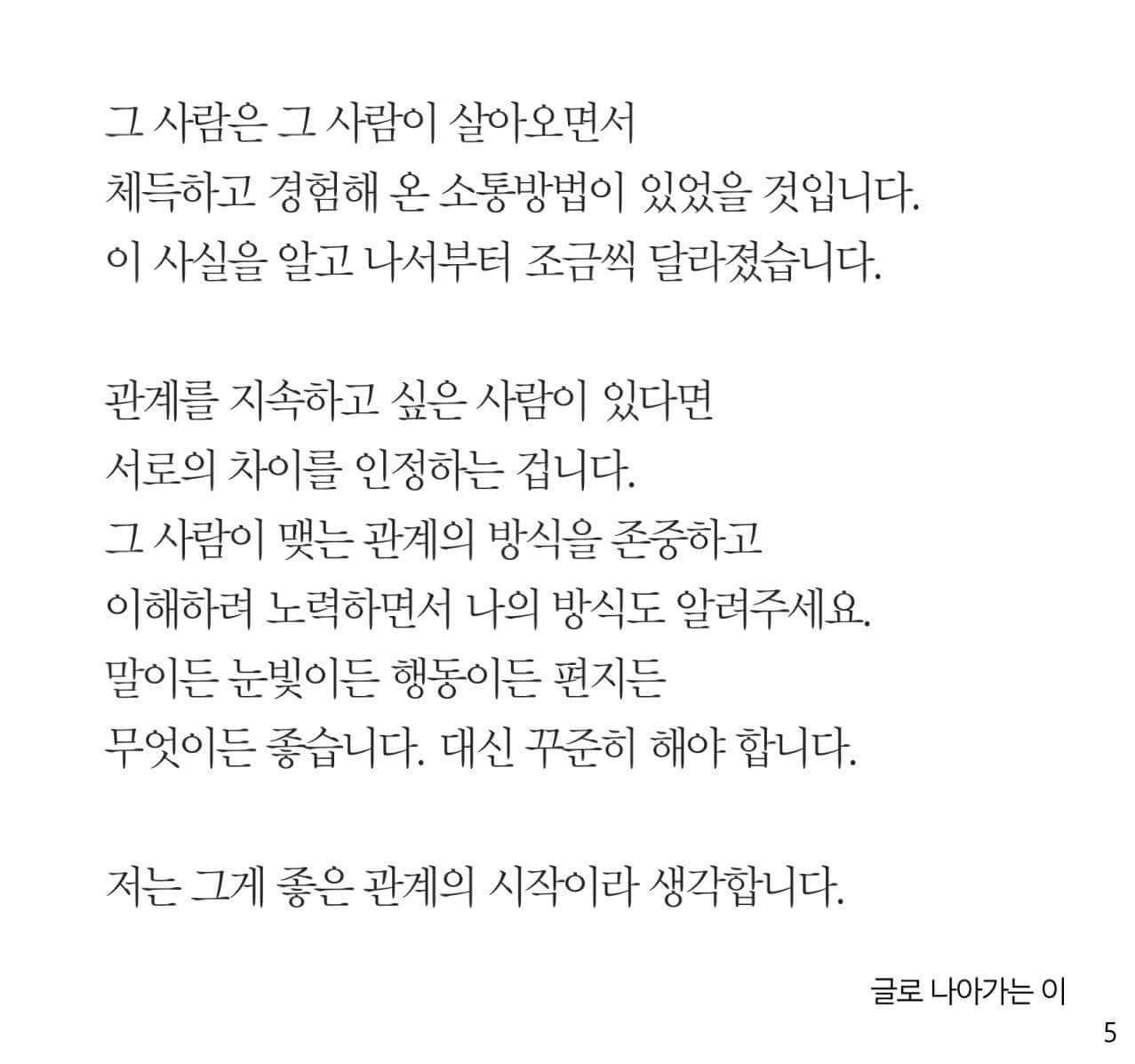 그 사람은 그 사람이 살아오면서
체득하고 경험해 온 소통방법이 있었을 것입니다.
이 사실을 알고 나서부터 조금씩 달라졌습니다.

관계를 지속하고 싶은 사람이 있다면
서로의 차이를 인정하는 겁니다.
그 사람이 맺는 관계의 방식을 존중하고
이해하려 노력하면서 나의 방식도 알려주세요.
말이든 눈빛이든 행동이든 편지든
무엇이든 좋습니다. 대신 꾸준히 해야 합니다.

저는 그게 좋은 관계의 시작이라 생각합니다.

글로 나아가는 이

5